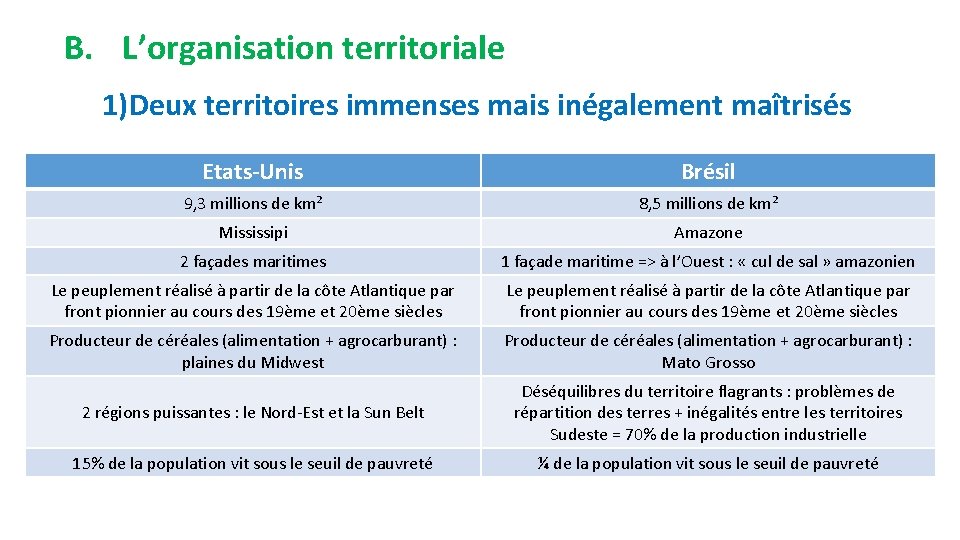 B. L’organisation territoriale

1)Deux territoires immenses mais inégalement maîtrisés

| Etats-Unis | Brésil |
|---|---|
| 9,3 millions de km² | 8,5 millions de km² |
| Mississipi | Amazone |
| 2 façades maritimes | 1 façade maritime => à l’Ouest : « cul de sal » amazonien |
| Le peuplement réalisé à partir de la côte Atlantique par front pionnier au cours des 19ème et 20ème siècles | Le peuplement réalisé à partir de la côte Atlantique par front pionnier au cours des 19ème et 20ème siècles |
| Producteur de céréales (alimentation + agrocarburant) : plaines du Midwest | Producteur de céréales (alimentation + agrocarburant) : Mato Grosso |
| 2 régions puissantes : le Nord-Est et la Sun Belt | Déséquilibres du territoire flagrants : problèmes de répartition des terres + inégalités entre les territoires Sudeste = 70% de la production industrielle |
| 15% de la population vit sous le seuil de pauvreté | ¼ de la population vit sous le seuil de pauvreté |